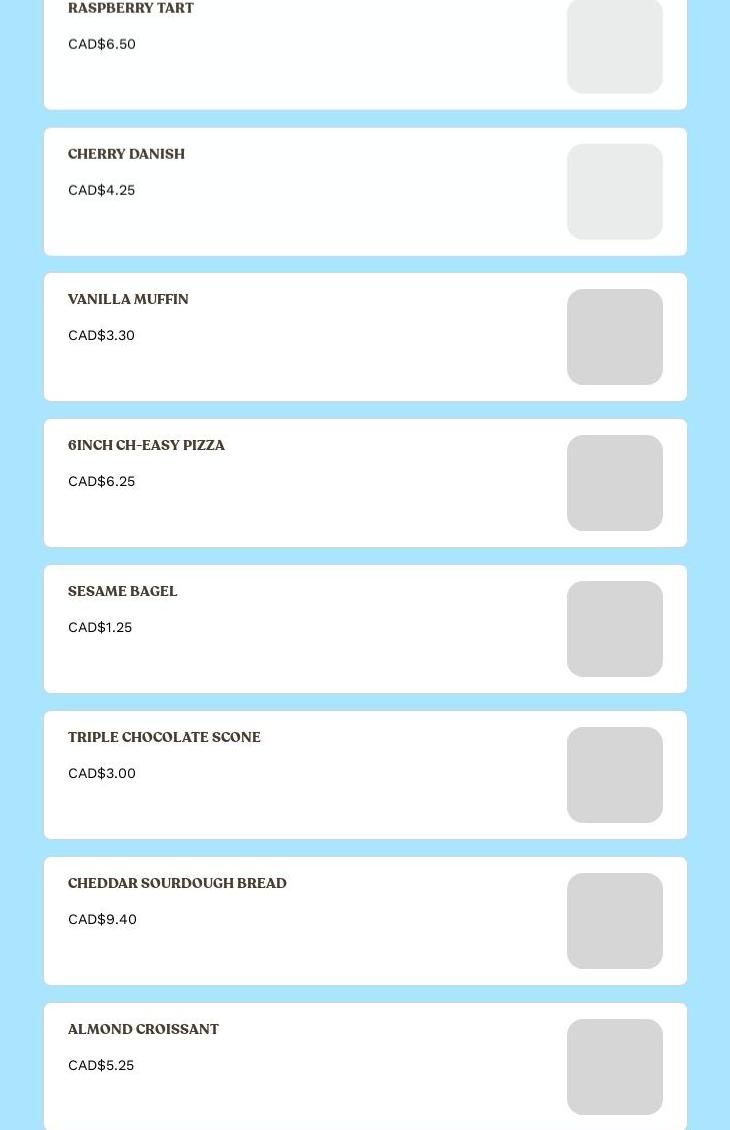 RASPBERRY TART

CAD$6.50

CHERRY DANISH

CAD$4.25

VANILLA MUFFIN

CAD$3.30

6INCH CH-EASY PIZZA

CAD$6.25

SESAME BAGEL

CAD$1.25

TRIPLE CHOCOLATE SCONE

CAD$3.00

CHEDDAR SOURDOUGH BREAD

CAD$9.40

ALMOND CROISSANT

CAD$5.25